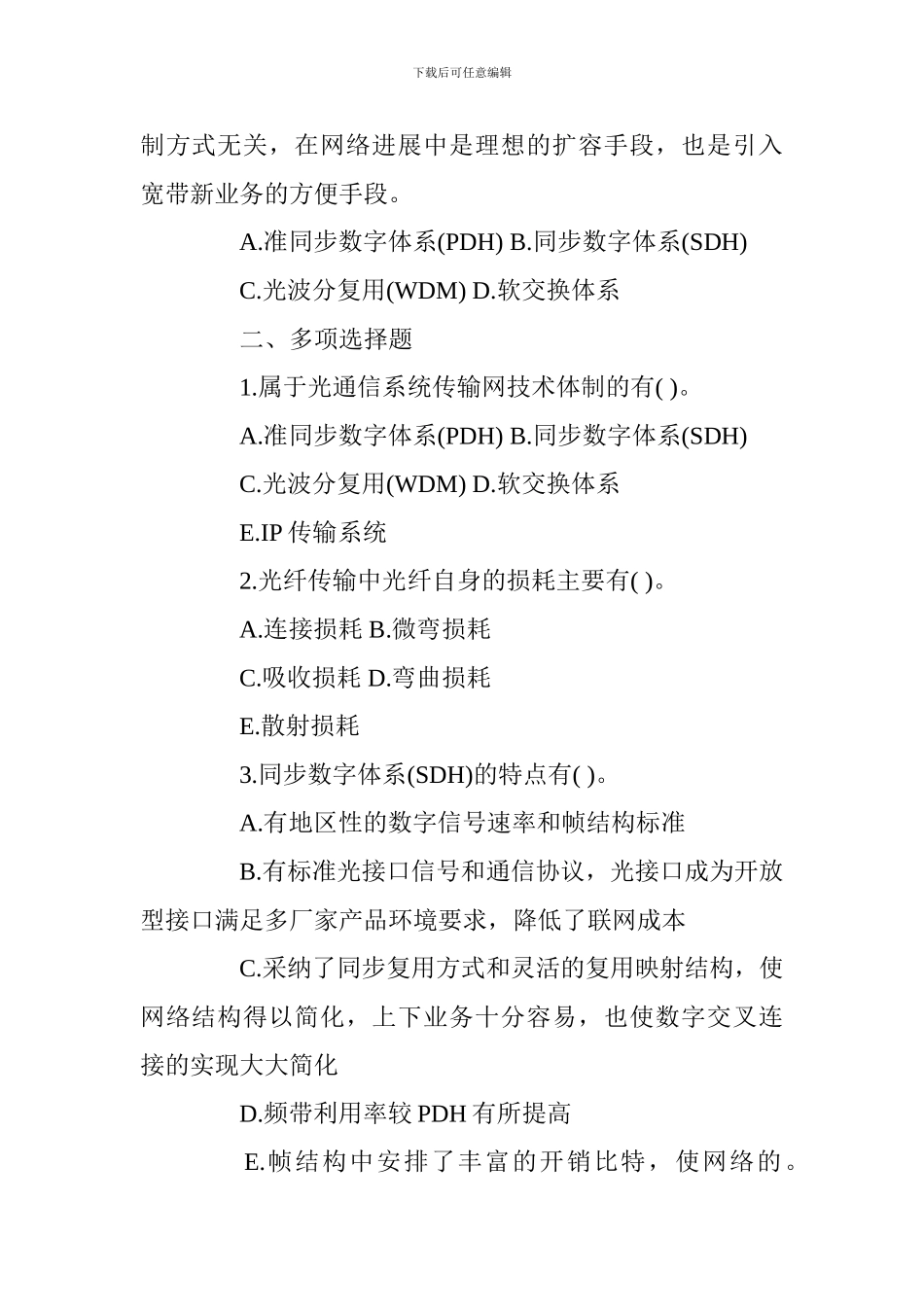 下载后可任意编辑

制方式无关，在网络进展中是理想的扩容手段，也是引入宽带新业务的方便手段。

A.准同步数字体系(PDH) B.同步数字体系(SDH)

C.光波分复用(WDM) D.软交换体系

二、多项选择题

1.属于光通信系统传输网技术体制的有( )。

A.准同步数字体系(PDH) B.同步数字体系(SDH)

C.光波分复用(WDM) D.软交换体系

E.IP 传输系统

2.光纤传输中光纤自身的损耗主要有( )。

A.连接损耗 B.微弯损耗

C.吸收损耗 D.弯曲损耗

E.散射损耗

3.同步数字体系(SDH)的特点有( )。

A.有地区性的数字信号速率和帧结构标准

B.有标准光接口信号和通信协议，光接口成为开放型接口满足多厂家产品环境要求，降低了联网成本

C.采纳了同步复用方式和灵活的复用映射结构，使网络结构得以简化，上下业务十分容易，也使数字交叉连接的实现大大简化

D.频带利用率较 PDH 有所提高

E.帧结构中安排了丰富的开销比特，使网络的。